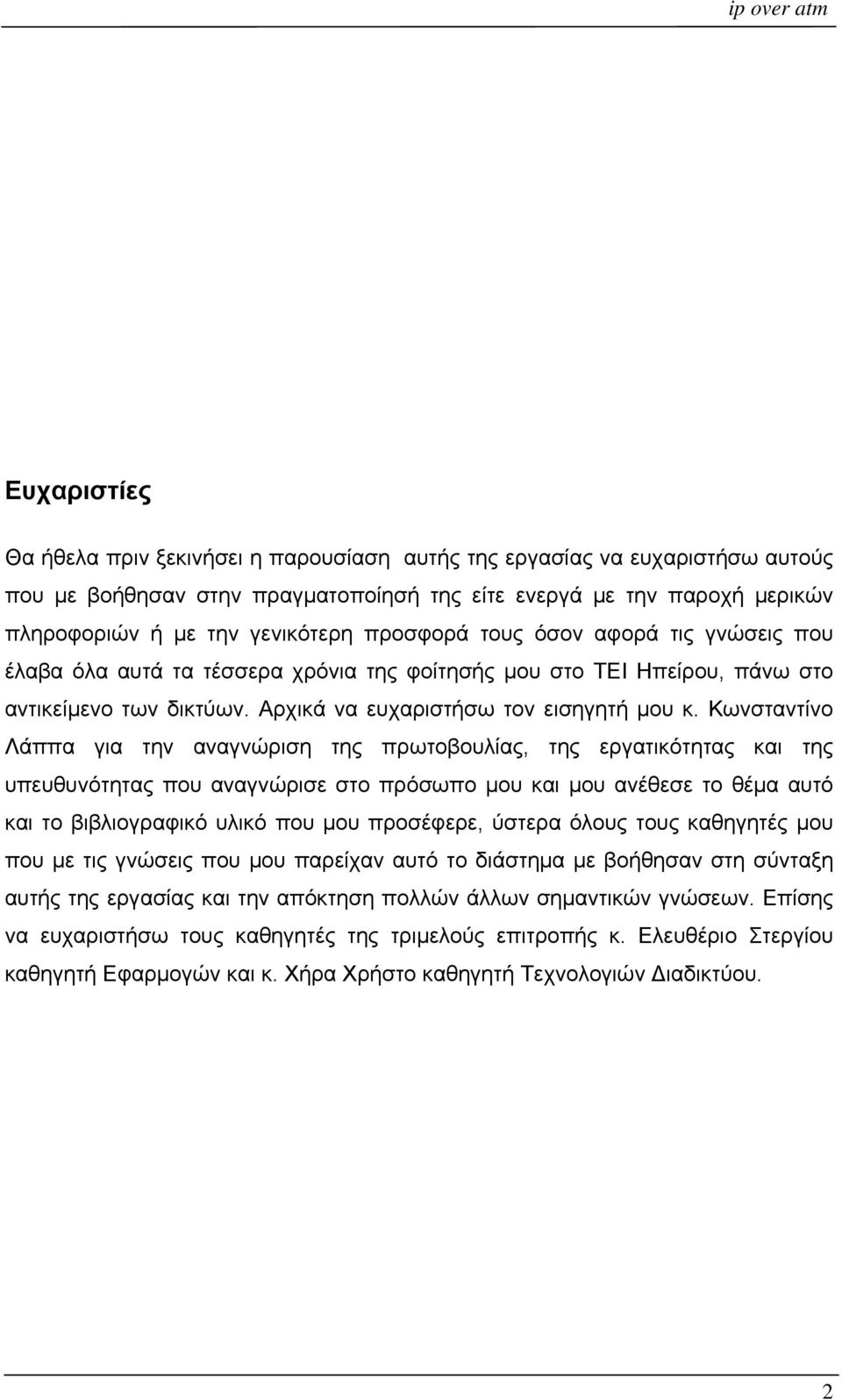 ip over atm

Ευχαριστίες

Θα ήθελα πριν ξεκινήσει η παρουσίαση αυτής της εργασίας να ευχαριστήσω αυτούς που με βοήθησαν στην πραγματοποίησή της είτε ενεργά με την παροχή μερικών πληροφοριών ή με την γενικότερη προσφορά τους όσον αφορά τις γνώσεις που έλαβα όλα αυτά τα τέσσερα χρόνια της φοίτησής μου στο ΤΕΙ Ηπείρου, πάνω στο αντικείμενο των δικτύων. Αρχικά να ευχαριστήσω τον εισηγητή μου κ. Κωνσταντίνο Λάππα για την αναγνώριση της πρωτοβουλίας, της εργατικότητας και της υπευθυνότητας που αναγνώρισε στο πρόσωπο μου και μου ανέθεσε το θέμα αυτό και το βιβλιογραφικό υλικό που μου προσέφερε, ύστερα όλους τους καθηγητές μου που με τις γνώσεις που μου παρείχαν αυτό το διάστημα με βοήθησαν στη σύνταξη αυτής της εργασίας και την απόκτηση πολλών άλλων σημαντικών γνώσεων. Επίσης να ευχαριστήσω τους καθηγητές της τριμελούς επιτροπής κ. Ελευθέριο Στεργίου καθηγητή Εφαρμογών και κ. Χήρα Χρήστο καθηγητή Τεχνολογιών Διαδικτύου.

2